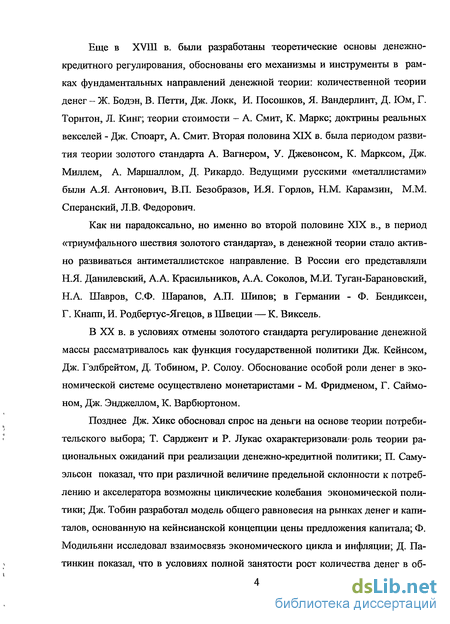 Еще в XVIII в. были разработаны теоретические основы денежно-кредитного регулирования, обоснованы его механизмы и инструменты в рамках фундаментальных направлений денежной теории: количественной теории денег – Ж. Бодэн, В. Петти, Дж. Локк, И. Посошков, Я. Вандерлинт, Д. Юм, Г. Торнтон, Л. Кинг; теории стоимости – А. Смит, К. Маркс; доктрины реальных векселей - Дж. Стюарт, А. Смит. Вторая половина XIX в. была периодом развития теории золотого стандарта А. Вагнером, У. Джевонсом, К. Марксом, Дж. Миллем, А. Маршаллом, Д. Рикардо. Ведущими русскими «металлистами» были А.Я. Антонович, В.П. Безобразов, И.Я. Горлов, Н.М. Карамзин, М.М. Сперанский, Л.В. Федорович.

Как ни парадоксально, но именно во второй половине XIX в., в период «триумфального шествия золотого стандарта», в денежной теории стало активно развиваться антиметаллистское направление. В России его представляли Н.Я. Данилевский, А.А. Красильников, А.А. Соколов, М.И. Туган-Барановский, Н.А. Шавров, С.Ф. Шарапов, А.П. Шипов; в Германии - Ф. Бендиксен, Г. Кнапп, И. Родбертус-Ягецов, в Швеции — К. Виксель.

В XX в. в условиях отмены золотого стандарта регулирование денежной массы рассматривалось как функция государственной политики Дж. Кейнсом, Дж. Гэлбрейтом, Д. Тобином, Р. Солоу. Обоснование особой роли денег в экономической системе осуществлено монетаристами - М. Фридменом, Г. Саймоном, Дж. Энджеллом, К. Варбюртоном.

Позднее Дж. Хикс обосновал спрос на деньги на основе теории потребительского выбора; Т. Сарджент и Р. Лукас охарактеризовали роль теории рациональных ожиданий при реализации денежно-кредитной политики; П. Самуэльсон показал, что при различной величине предельной склонности к потреблению и акселератора возможны циклические колебания экономической политики; Дж. Тобин разработал модель общего равновесия на рынках денег и капиталов, основанную на кейнсианской концепции цены предложения капитала; Ф. Модильяни исследовал взаимосвязь экономического цикла и инфляции; Д. Патинкин показал, что в условиях полной занятости рост количества денег в об-

4

dsLib.net
библиотека диссертаций